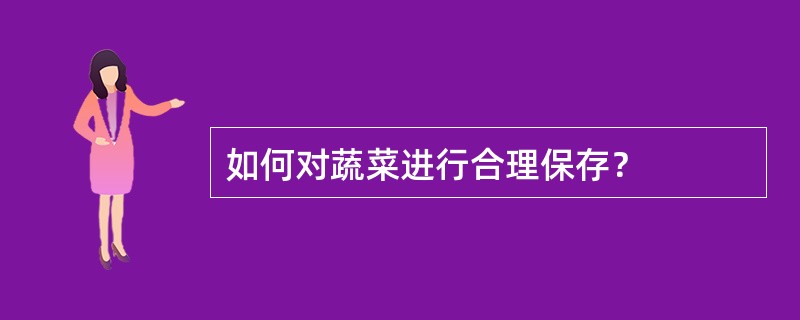 如何对蔬菜进行合理保存？